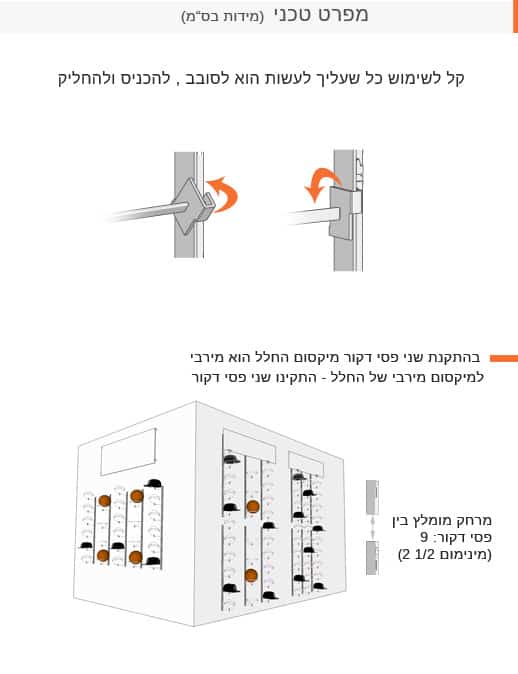 מפרט טכני (מידות בס"מ)

קל לשימוש כל שעליך לעשות הוא לסובב , להכניס ולהחליק

בהתקנת שני פסי דקור מיקסום החלל הוא מירבי
למיקסום מירבי של החלל - התקינו שני פסי דקור

מרחק מומלץ בין
פסי דקור: 9
(מינימום 2 1/2)